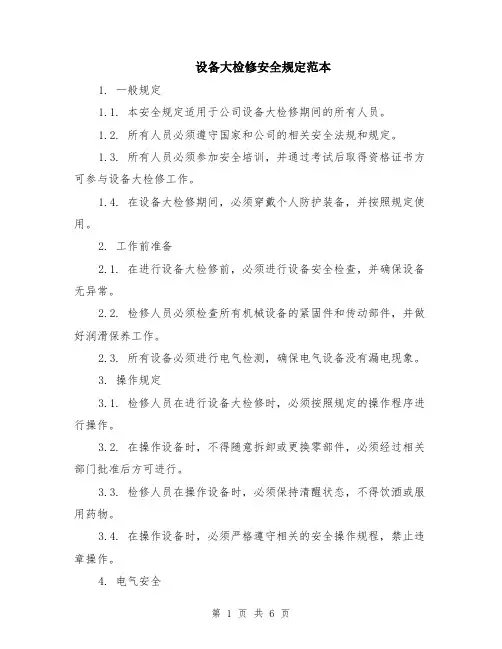 设备大检修安全规定范本

1. 一般规定

1.1. 本安全规定适用于公司设备大检修期间的所有人员。

1.2. 所有人员必须遵守国家和公司的相关安全法规和规定。

1.3. 所有人员必须参加安全培训，并通过考试后取得资格证书方可参与设备大检修工作。

1.4. 在设备大检修期间，必须穿戴个人防护装备，并按照规定使用。

2. 工作前准备

2.1. 在进行设备大检修前，必须进行设备安全检查，并确保设备无异常。

2.2. 检修人员必须检查所有机械设备的紧固件和传动部件，并做好润滑保养工作。

2.3. 所有设备必须进行电气检测，确保电气设备没有漏电现象。

3. 操作规定

3.1. 检修人员在进行设备大检修时，必须按照规定的操作程序进行操作。

3.2. 在操作设备时，不得随意拆卸或更换零部件，必须经过相关部门批准后方可进行。

3.3. 检修人员在操作设备时，必须保持清醒状态，不得饮酒或服用药物。

3.4. 在操作设备时，必须严格遵守相关的安全操作规程，禁止违章操作。

4. 电气安全

第 1 页 共 6 页